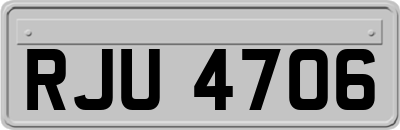 RJU 4706